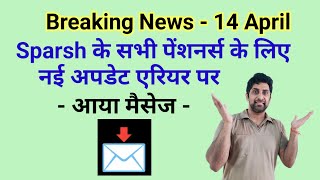 Breaking News - 14 April
Sparsh के सभी पेंशनर्स के लिए नई अपडेट एरियर पर
- आया मैसेज -